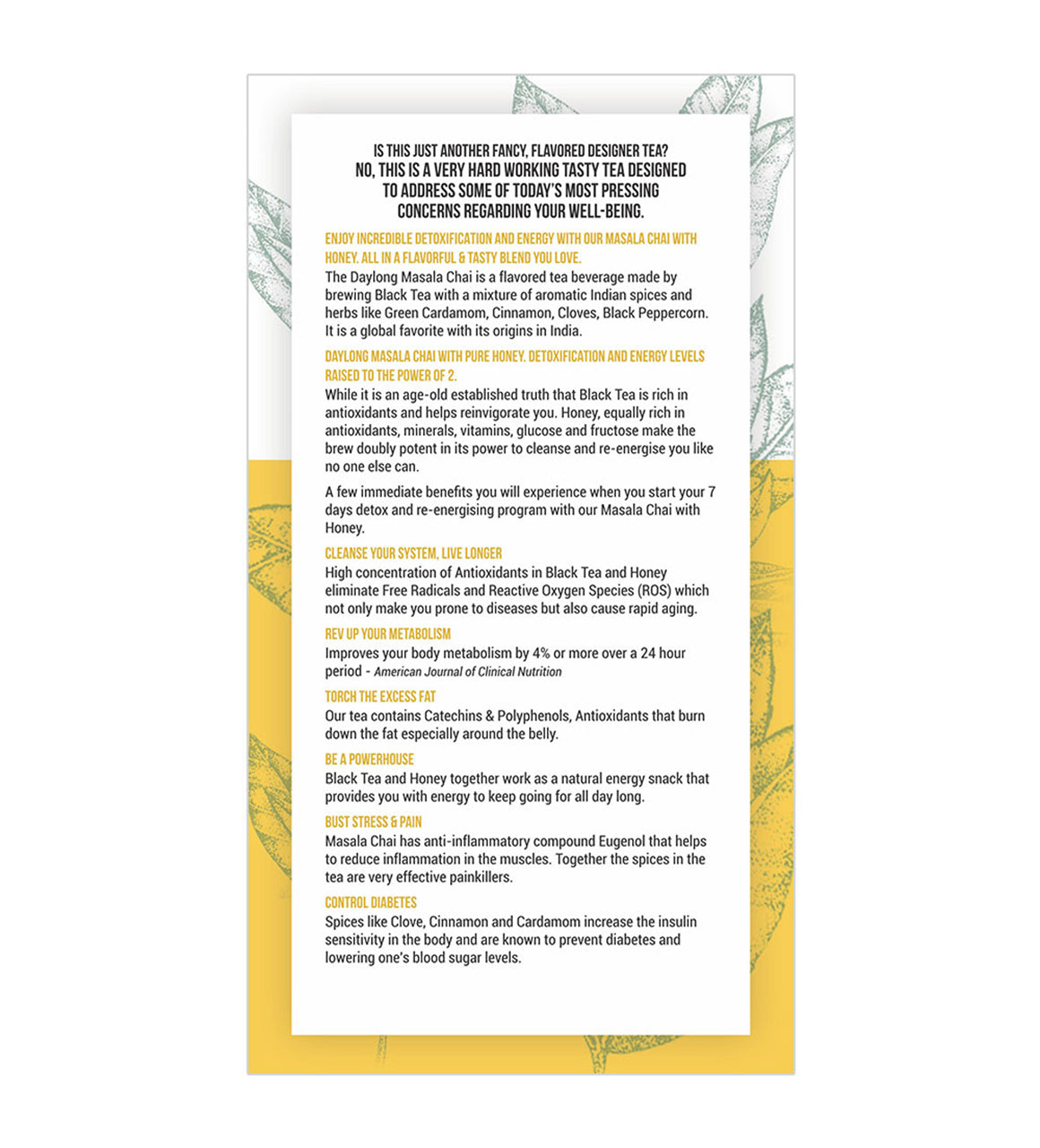 IS THIS JUST ANOTHER FANCY, FLAVORED DESIGNER TEA?
NO, THIS IS A VERY HARD WORKING TASTY TEA DESIGNED TO ADDRESS SOME OF TODAY'S MOST PRESSING CONCERNS REGARDING YOUR WELL-BEING.

ENJOY INCREDIBLE DETOXIFICATION AND ENERGY WITH OUR MASALA CHAI WITH HONEY. ALL IN A FLAVORFUL & TASTY BLEND YOU LOVE.
The Daylong Masala Chai is a flavored tea beverage made by brewing Black Tea with a mixture of aromatic Indian spices and herbs like Green Cardamom, Cinnamon, Cloves, Black Peppercorn. It is a global favorite with its origins in India.

DAYLONG MASALA CHAI WITH PURE HONEY. DETOXIFICATION AND ENERGY LEVELS RAISED TO THE POWER OF 2.
While it is an age-old established truth that Black Tea is rich in antioxidants and helps reinvigorate you. Honey, equally rich in antioxidants, minerals, vitamins, glucose and fructose make the brew doubly potent in its power to cleanse and re-energise you like no one else can.

A few immediate benefits you will experience when you start your 7 days detox and re-energising program with our Masala Chai with Honey.

CLEANSE YOUR SYSTEM, LIVE LONGER
High concentration of Antioxidants in Black Tea and Honey eliminate Free Radicals and Reactive Oxygen Species (ROS) which not only make you prone to diseases but also cause rapid aging.

REV UP YOUR METABOLISM
Improves your body metabolism by 4% or more over a 24 hour period - American Journal of Clinical Nutrition

TORCH THE EXCESS FAT
Our tea contains Catechins & Polyphenols, Antioxidants that burn down the fat especially around the belly.

BE A POWERHOUSE
Black Tea and Honey together work as a natural energy snack that provides you with energy to keep going for all day long.

BUST STRESS & PAIN
Masala Chai has anti-inflammatory compound Eugenol that helps to reduce inflammation in the muscles. Together the spices in the tea are very effective painkillers.

CONTROL DIABETES
Spices like Clove, Cinnamon and Cardamom increase the insulin sensitivity in the body and are known to prevent diabetes and lowering one's blood sugar levels.